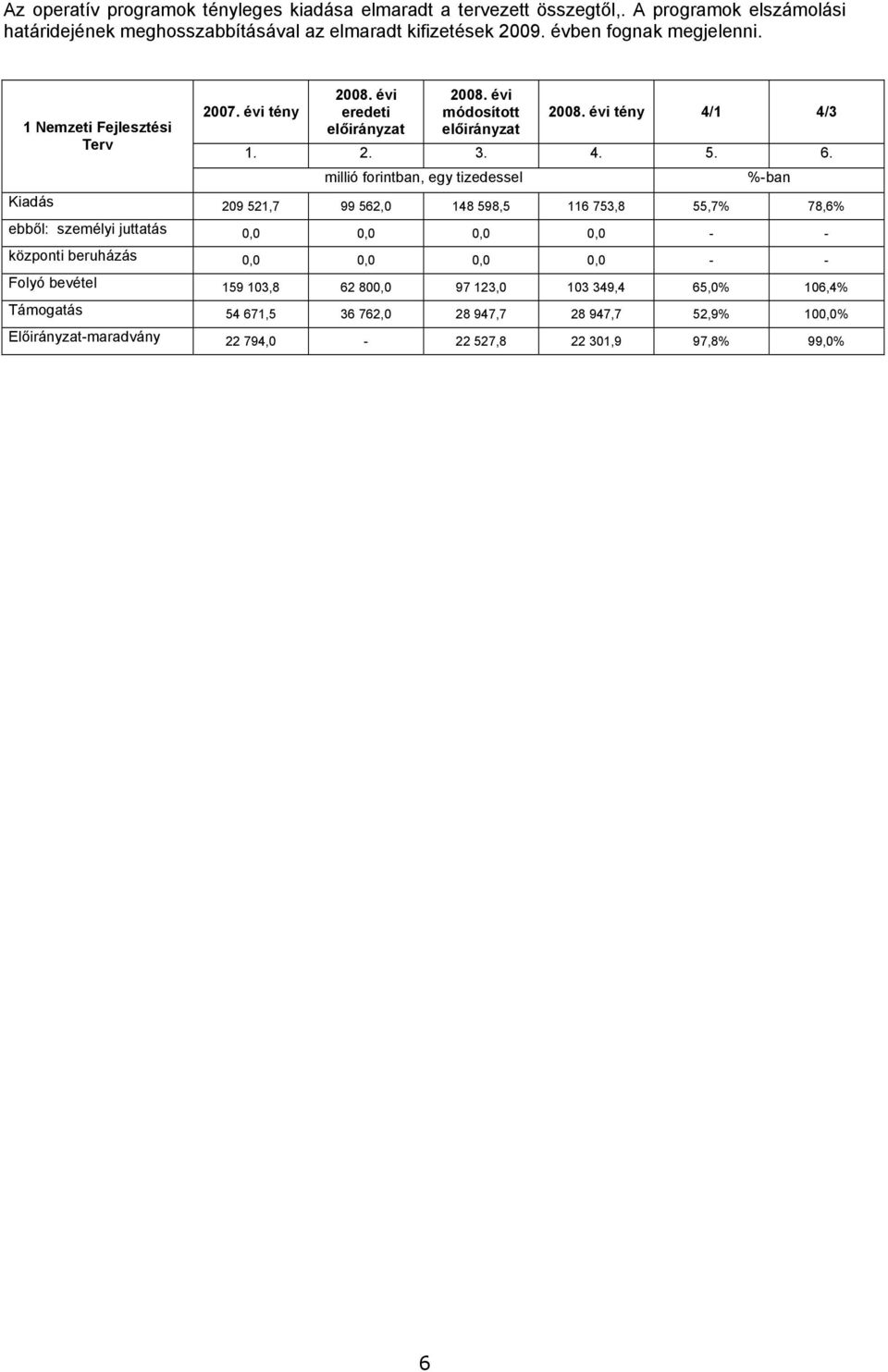 Az operatív programok tényleges kiadása elmaradt a tervezett összegtől,. A programok elszámolási határidejének meghosszabbításával az elmaradt kifizetések 2009. évben fognak megjelenni.

| 1 Nemzeti Fejlesztési Terv | 2007. évi tény | 2008. évi eredeti előirányzat | 2008. évi módosított előirányzat | 2008. évi tény | 4/1 | 4/3 |
|---|---|---|---|---|---|---|
| | 1. | 2. | 3. | 4. | 5. | 6. |
| | millió forintban, egy tizedessel | | | | %-ban | |
| Kiadás | 209 521,7 | 99 562,0 | 148 598,5 | 116 753,8 | 55,7% | 78,6% |
| ebből: személyi juttatás | 0,0 | 0,0 | 0,0 | 0,0 | - | - |
| központi beruházás | 0,0 | 0,0 | 0,0 | 0,0 | - | - |
| Folyó bevétel | 159 103,8 | 62 800,0 | 97 123,0 | 103 349,4 | 65,0% | 106,4% |
| Támogatás | 54 671,5 | 36 762,0 | 28 947,7 | 28 947,7 | 52,9% | 100,0% |
| Előirányzat-maradvány | 22 794,0 | - | 22 527,8 | 22 301,9 | 97,8% | 99,0% |

6